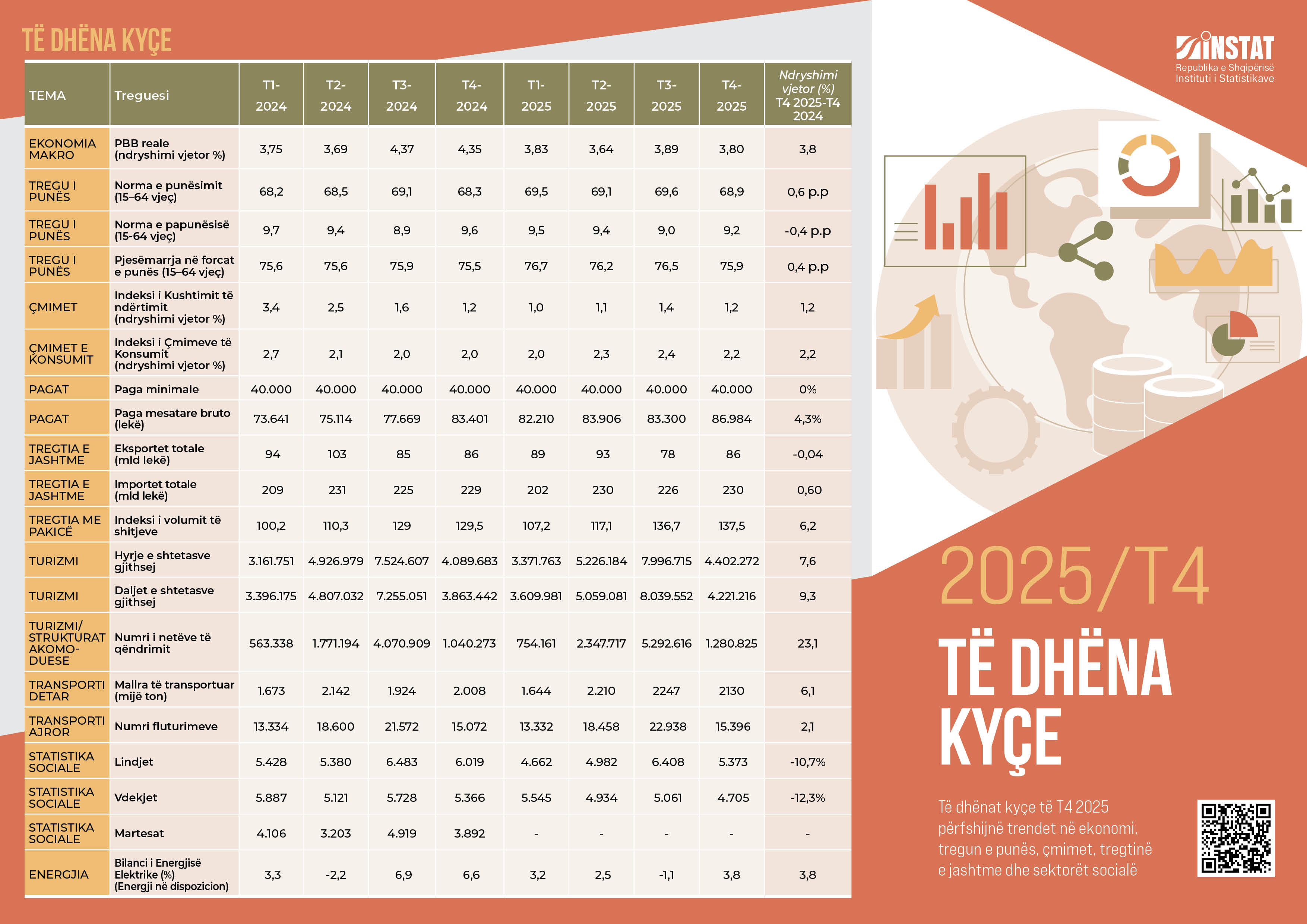 TË DHËNA KYÇE

| TEMA | Treguesi | T1-2024 | T2-2024 | T3-2024 | T4-2024 | T1-2025 | T2-2025 | T3-2025 | T4-2025 | Ndryshimi vjetor (%) T4 2025-T4 2024 |
|---|---|---|---|---|---|---|---|---|---|---|
| EKONOMIA MAKRO | PBB reale (ndryshimi vjetor %) | 3,75 | 3,69 | 4,37 | 4,35 | 3,83 | 3,64 | 3,89 | 3,80 | 3,8 |
| TREGU I PUNËS | Norma e punësimit (15–64 vjeç) | 68,2 | 68,5 | 69,1 | 68,3 | 69,5 | 69,1 | 69,6 | 68,9 | 0,6 p.p |
| TREGU I PUNËS | Norma e papunësisë (15-64 vjeç) | 9,7 | 9,4 | 8,9 | 9,6 | 9,5 | 9,4 | 9,0 | 9,2 | -0,4 p.p |
| TREGU I PUNËS | Pjesëmarrja në forcat e punës (15–64 vjeç) | 75,6 | 75,6 | 75,9 | 75,5 | 76,7 | 76,2 | 76,5 | 75,9 | 0,4 p.p |
| ÇMIMET | Indeksi i Kushtimit të ndërtimit (ndryshimi vjetor %) | 3,4 | 2,5 | 1,6 | 1,2 | 1,0 | 1,1 | 1,4 | 1,2 | 1,2 |
| ÇMIMET E KONSUMIT | Indeksi i Çmimeve të Konsumit (ndryshimi vjetor %) | 2,7 | 2,1 | 2,0 | 2,0 | 2,0 | 2,3 | 2,4 | 2,2 | 2,2 |
| PAGAT | Paga minimale | 40.000 | 40.000 | 40.000 | 40.000 | 40.000 | 40.000 | 40.000 | 40.000 | 0% |
| PAGAT | Paga mesatare bruto (lekë) | 73.641 | 75.114 | 77.669 | 83.401 | 82.210 | 83.906 | 83.300 | 86.984 | 4,3% |
| TREGTIA E JASHTME | Eksportet totale (mld lekë) | 94 | 103 | 85 | 86 | 89 | 93 | 78 | 86 | -0,04 |
| TREGTIA E JASHTME | Importet totale (mld lekë) | 209 | 231 | 225 | 229 | 202 | 230 | 226 | 230 | 0,60 |
| TREGTIA ME PAKICË | Indeksi i volumit të shitjeve | 100,2 | 110,3 | 129 | 129,5 | 107,2 | 117,1 | 136,7 | 137,5 | 6,2 |
| TURIZMI | Hyrje e shtetasve gjithsej | 3.161.751 | 4.926.979 | 7.524.607 | 4.089.683 | 3.371.763 | 5.226.184 | 7.996.715 | 4.402.272 | 7,6 |
| TURIZMI | Daljet e shtetasve gjithsej | 3.396.175 | 4.807.032 | 7.255.051 | 3.863.442 | 3.609.981 | 5.059.081 | 8.039.552 | 4.221.216 | 9,3 |
| TURIZMI/ STRUKTURAT AKOMODUESE | Numri i netëve të qëndrimit | 563.338 | 1.771.194 | 4.070.909 | 1.040.273 | 754.161 | 2.347.717 | 5.292.616 | 1.280.825 | 23,1 |
| TRANSPORTI DETAR | Mallra të transportuar (mijë ton) | 1.673 | 2.142 | 1.924 | 2.008 | 1.644 | 2.210 | 2247 | 2130 | 6,1 |
| TRANSPORTI AJROR | Numri fluturimeve | 13.334 | 18.600 | 21.572 | 15.072 | 13.332 | 18.458 | 22.938 | 15.396 | 2,1 |
| STATISTIKA SOCIALE | Lindjet | 5.428 | 5.380 | 6.483 | 6.019 | 4.662 | 4.982 | 6.408 | 5.373 | -10,7% |
| STATISTIKA SOCIALE | Vdekjet | 5.887 | 5.121 | 5.728 | 5.366 | 5.545 | 4.934 | 5.061 | 4.705 | -12,3% |
| STATISTIKA SOCIALE | Martesat | 4.106 | 3.203 | 4.919 | 3.892 | - | - | - | - | - |
| ENERGJIA | Bilanci i Energjisë Elektrike (%) (Energji në dispozicion) | 3,3 | -2,2 | 6,9 | 6,6 | 3,2 | 2,5 | -1,1 | 3,8 | 3,8 |

INSTAT
Republika e Shqipërisë
Instituti i Statistikave

2025/T4

TË DHËNA KYÇE

Të dhënat kyçe të T4 2025 përfshijnë trendet në ekonomi, tregun e punës, çmimet, tregtinë e jashtme dhe sektorët socialë